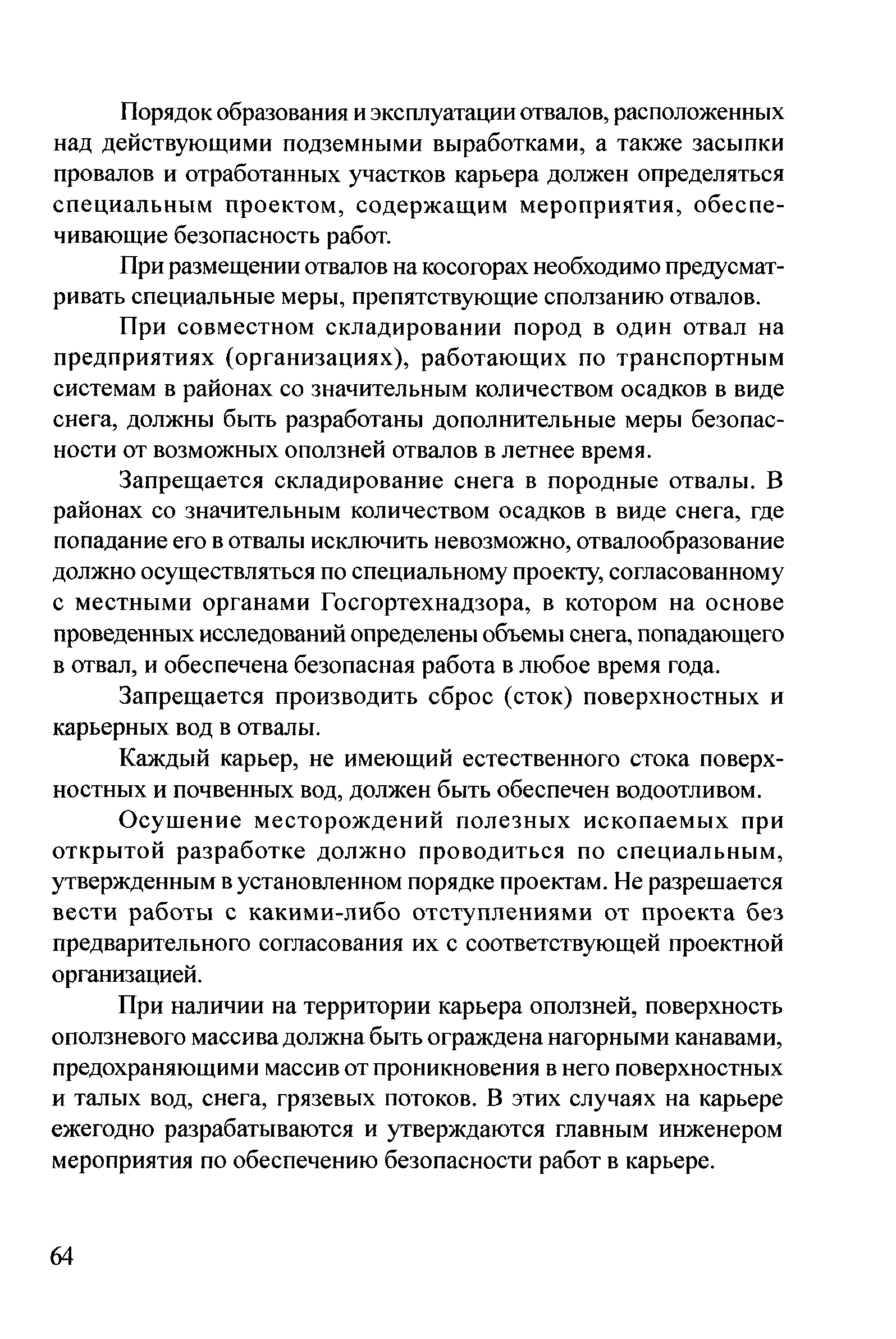 Порядок образования и эксплуатации отвалов, расположенных над действующими подземными выработками, а также засыпки провалов и отработанных участков карьера должен определяться специальным проектом, содержащим мероприятия, обеспечивающие безопасность работ.

При размещении отвалов на косогорах необходимо предусматривать специальные меры, препятствующие сползанию отвалов.

При совместном складировании пород в один отвал на предприятиях (организациях), работающих по транспортным системам в районах со значительным количеством осадков в виде снега, должны быть разработаны дополнительные меры безопасности от возможных оползней отвалов в летнее время.

Запрещается складирование снега в породные отвалы. В районах со значительным количеством осадков в виде снега, где попадание его в отвалы исключить невозможно, отвалообразование должно осуществляться по специальному проекту, согласованному с местными органами Госгортехнадзора, в котором на основе проведенных исследований определены объемы снега, попадающего в отвал, и обеспечена безопасная работа в любое время года.

Запрещается производить сброс (сток) поверхностных и карьерных вод в отвалы.

Каждый карьер, не имеющий естественного стока поверхностных и почвенных вод, должен быть обеспечен водоотливом.

Осушение месторождений полезных ископаемых при открытой разработке должно проводиться по специальным, утвержденным в установленном порядке проектам. Не разрешается вести работы с какими-либо отступлениями от проекта без предварительного согласования их с соответствующей проектной организацией.

При наличии на территории карьера оползней, поверхность оползневого массива должна быть ограждена нагорными канавами, предохраняющими массив от проникновения в него поверхностных и талых вод, снега, грязевых потоков. В этих случаях на карьере ежегодно разрабатываются и утверждаются главным инженером мероприятия по обеспечению безопасности работ в карьере.

64